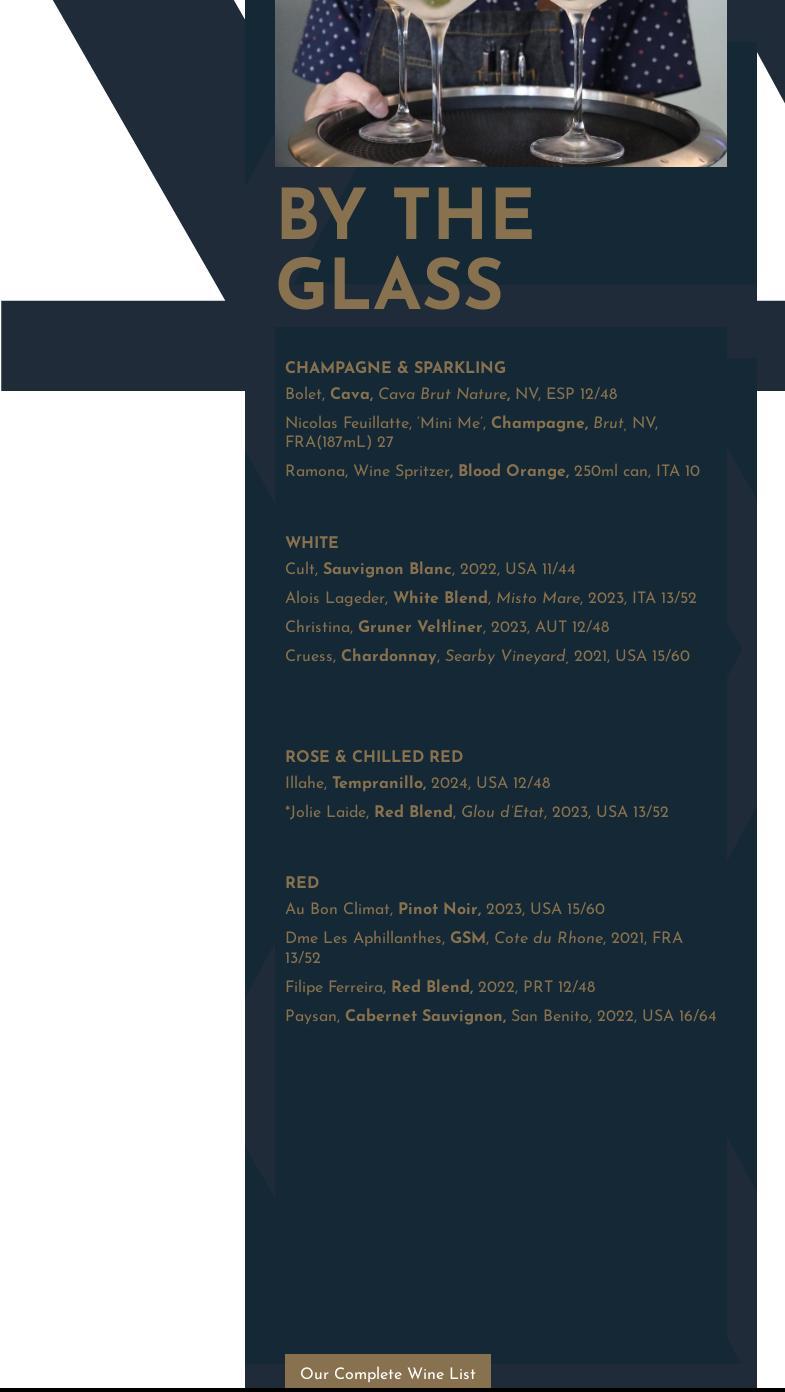 BY THE GLASS

CHAMPAGNE & SPARKLING

Bolet, Cava, Cava Brut Nature, NV, ESP 12/48

Nicolas Feuillatte, 'Mini Me', Champagne, Brut, NV, FRA(187mL) 27

Ramona, Wine Spritzer, Blood Orange, 250ml can, ITA 10

WHITE

Cult, Sauvignon Blanc, 2022, USA 11/44

Alois Lageder, White Blend, Misto Mare, 2023, ITA 13/52

Christina, Gruner Veltliner, 2023, AUT 12/48

Cruess, Chardonnay, Searby Vineyard, 2021, USA 15/60

ROSE & CHILLED RED

Illahe, Tempranillo, 2024, USA 12/48

*Jolie Laide, Red Blend, Glou d'Etat, 2023, USA 13/52

RED

Au Bon Climat, Pinot Noir, 2023, USA 15/60

Dme Les Aphillanthes, GSM, Cote du Rhone, 2021, FRA 13/52

Filipe Ferreira, Red Blend, 2022, PRT 12/48

Paysan, Cabernet Sauvignon, San Benito, 2022, USA 16/64

Our Complete Wine List